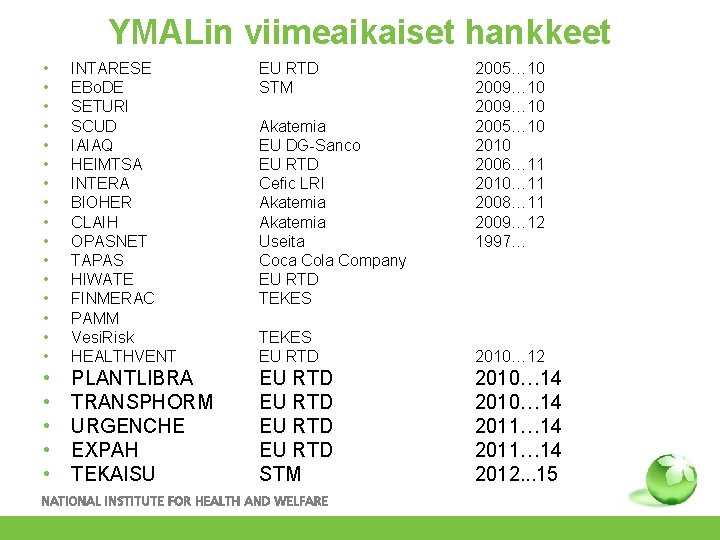 YMALin viimeaikaiset hankkeet

• INTARESE EU RTD 2005…10
• EBoDE STM 2009…10
• SETURI 2009…10
• SCUD Akatemia 2005…10
• IAIAQ EU DG-Sanco 2010
• HEIMTSA EU RTD 2006…11
• INTERA Cefic LRI 2010…11
• BIOHER Akatemia 2008…11
• CLAIH Akatemia 2009…12
• OPASNET Useita 1997…
• TAPAS Coca Cola Company
• HIWATE EU RTD
• FINMERAC TEKES
• PAMM
• VesiRisk TEKES
• HEALTHVENT EU RTD 2010…12
• PLANTLIBRA EU RTD 2010…14
• TRANSPHORM EU RTD 2010…14
• URGENCHE EU RTD 2011…14
• EXPAH EU RTD 2011…14
• TEKAISU STM 2012...15

NATIONAL INSTITUTE FOR HEALTH AND WELFARE